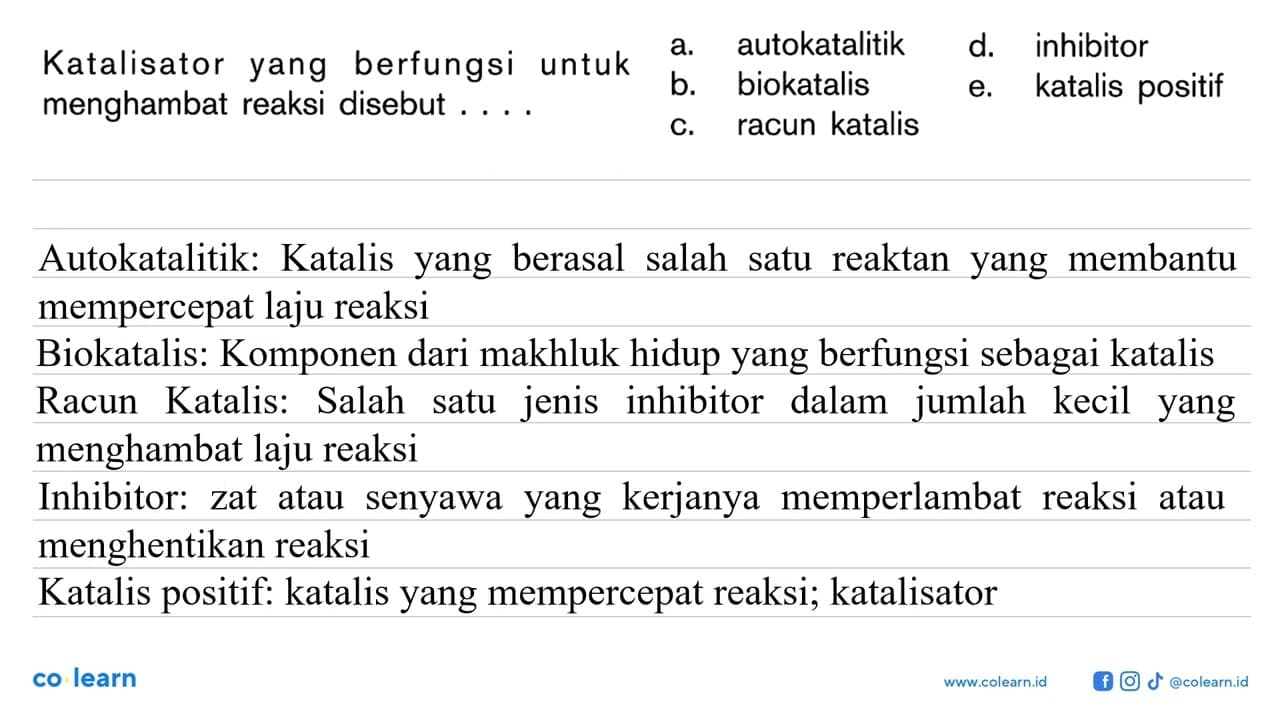 Katalisator yang berfungsi untuk menghambat reaksi disebut . . . .

a. autokatalitik
b. biokatalis
c. racun katalis
d. inhibitor
e. katalis positif

Autokatalitik: Katalis yang berasal salah satu reaktan yang membantu mempercepat laju reaksi
Biokatalis: Komponen dari makhluk hidup yang berfungsi sebagai katalis
Racun Katalis: Salah satu jenis inhibitor dalam jumlah kecil yang menghambat laju reaksi
Inhibitor: zat atau senyawa yang kerjanya memperlambat reaksi atau menghentikan reaksi
Katalis positif: katalis yang mempercepat reaksi; katalisator

co·learn

www.colearn.id @colearn.id